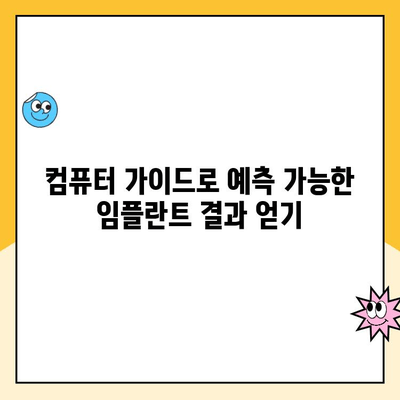 컴퓨터 가이드로 예측 가능한 임플란트 결과 얻기